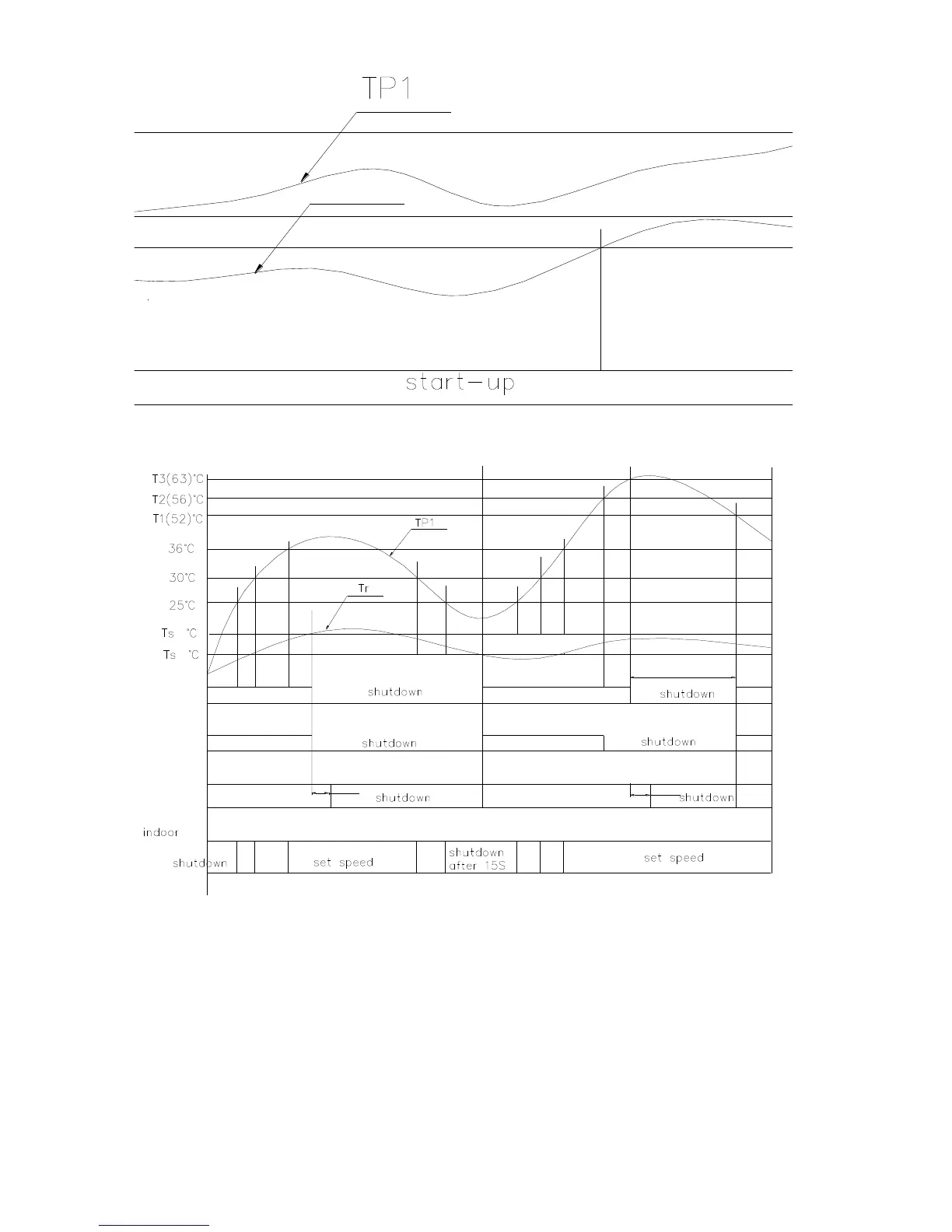 TP1

start-up

T3(63)°C
T2(56)°C
T1(52)°C
36°C
30°C
25°C
Ts °C
Ts °C

TP1

Tr

shutdown

shutdown

shutdown

shutdown

shutdown

shutdown

indoor

shutdown

set speed

shutdown after 15S

set speed